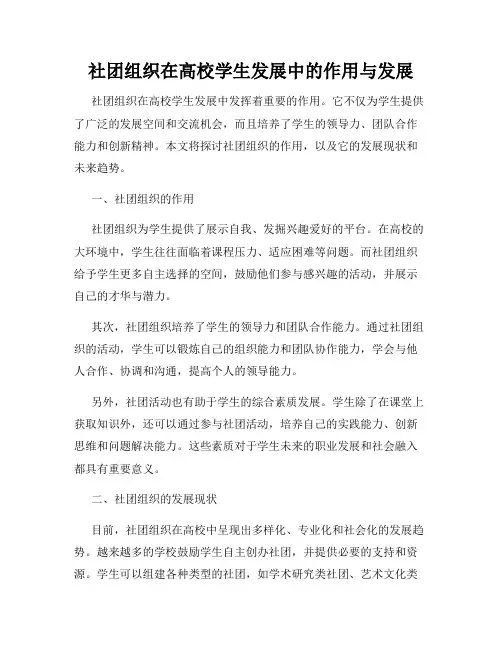 社团组织在高校学生发展中的作用与发展

社团组织在高校学生发展中发挥着重要的作用。它不仅为学生提供了广泛的发展空间和交流机会，而且培养了学生的领导力、团队合作能力和创新精神。本文将探讨社团组织的作用，以及它的发展现状和未来趋势。

一、社团组织的作用

社团组织为学生提供了展示自我、发掘兴趣爱好的平台。在高校的大环境中，学生往往面临着课程压力、适应困难等问题。而社团组织给予学生更多自主选择的空间，鼓励他们参与感兴趣的活动，并展示自己的才华与潜力。

其次，社团组织培养了学生的领导力和团队合作能力。通过社团组织的活动，学生可以锻炼自己的组织能力和团队协作能力，学会与他人合作、协调和沟通，提高个人的领导能力。

另外，社团活动也有助于学生的综合素质发展。学生除了在课堂上获取知识外，还可以通过参与社团活动，培养自己的实践能力、创新思维和问题解决能力。这些素质对于学生未来的职业发展和社会融入都具有重要意义。

二、社团组织的发展现状

目前，社团组织在高校中呈现出多样化、专业化和社会化的发展趋势。越来越多的学校鼓励学生自主创办社团，并提供必要的支持和资源。学生可以组建各种类型的社团，如学术研究类社团、艺术文化类